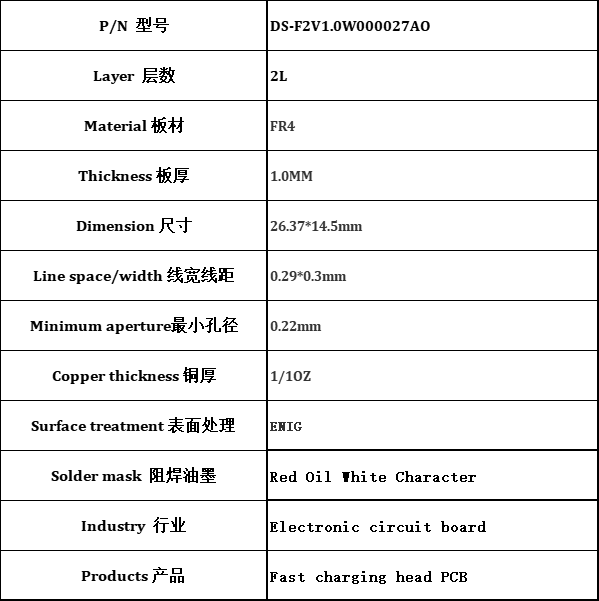 | P/N 型号 | DS-F2V1.0W000027AO |
|---|---|
| Layer 层数 | 2L |
| Material 板材 | FR4 |
| Thickness 板厚 | 1.0MM |
| Dimension 尺寸 | 26.37*14.5mm |
| Line space/width 线宽线距 | 0.29*0.3mm |
| Minimum aperture最小孔径 | 0.22mm |
| Copper thickness 铜厚 | 1/1OZ |
| Surface treatment 表面处理 | ENIG |
| Solder mask 阻焊油墨 | Red Oil White Character |
| Industry 行业 | Electronic circuit board |
| Products 产品 | Fast charging head PCB |